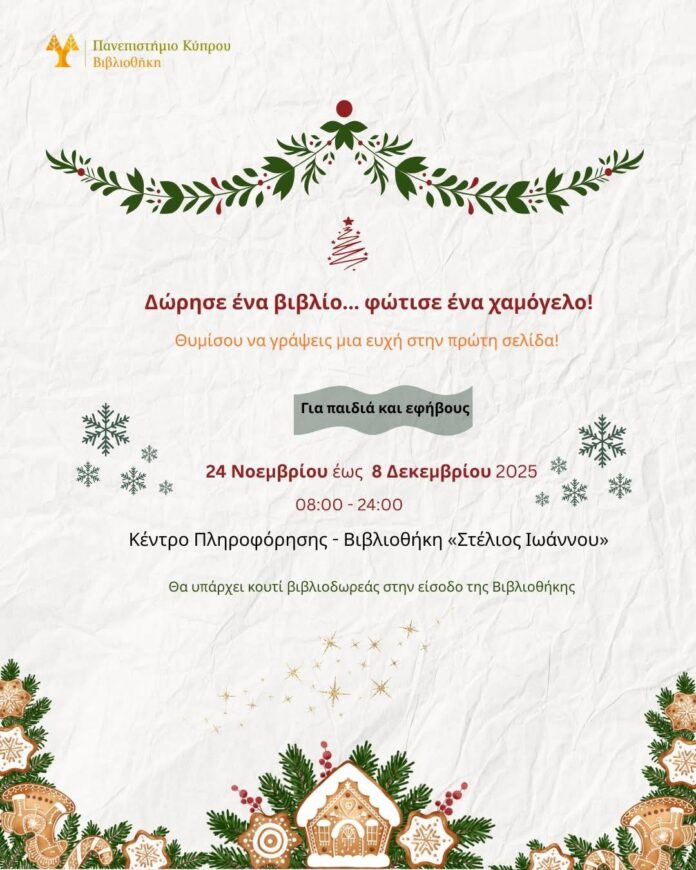 Πανεπιστήμιο Κύπρου
Βιβλιοθήκη

Δώρησε ένα βιβλίο... φώτισε ένα χαμόγελο!

Θυμίσου να γράψεις μια ευχή στην πρώτη σελίδα!

Για παιδιά και εφήβους

24 Νοεμβρίου έως 8 Δεκεμβρίου 2025

08:00 - 24:00

Κέντρο Πληροφόρησης - Βιβλιοθήκη «Στέλιος Ιωάννου»

Θα υπάρχει κουτί βιβλιοδωρεάς στην είσοδο της Βιβλιοθήκης